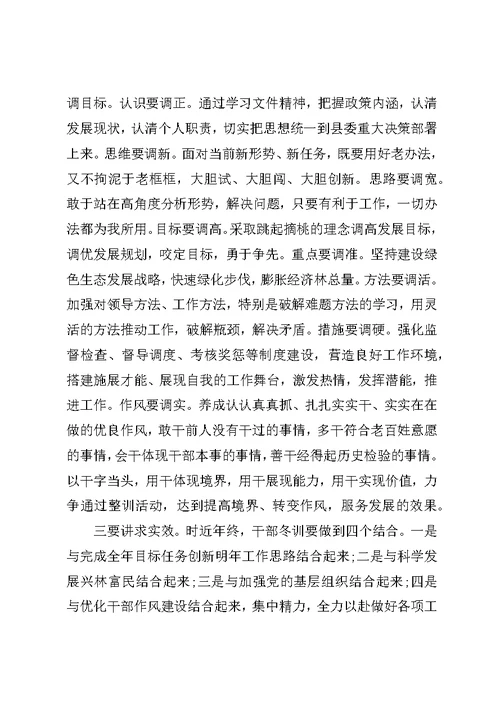 调目标。认识要调正。通过学习文件精神，把握政策内涵，认清发展现状，认清个人职责，切实把思想统一到县委重大决策部署上来。思维要调新。面对当前新形势、新任务，既要用好老办法，又不拘泥于老框框，大胆试、大胆闯、大胆创新。思路要调宽。敢于站在高角度分析形势，解决问题，只要有利于工作，一切办法都为我所用。目标要调高。采取跳起摘桃的理念调高发展目标，调优发展规划，咬定目标，勇于争先。重点要调准。坚持建设绿色生态发展战略，快速绿化步伐，膨胀经济林总量。方法要调活。加强对领导方法、工作方法，特别是破解难题方法的学习，用灵活的方法推动工作，破解瓶颈，解决矛盾。措施要调硬。强化监督检查、督导调度、考核奖惩等制度建设，营造良好工作环境，搭建施展才能、展现自我的工作舞台，激发热情，发挥潜能，推进工作。作风要调实。养成认认真真抓、扎扎实实干、实实在在做的优良作风，敢干前人没有干过的事情，多干符合老百姓意愿的事情，会干体现干部本事的事情，善干经得起历史检验的事情。以干字当头，用干体现境界，用干展现能力，用干实现价值，力争通过整训活动，达到提高境界、转变作风，服务发展的效果。

三要讲求实效。时近年终，干部冬训要做到四个结合。一是与完成全年目标任务创新明年工作思路结合起来；二是与科学发展兴林富民结合起来；三是与加强党的基层组织结合起来；四是与优化干部作风建设结合起来，集中精力，全力以赴做好各项工